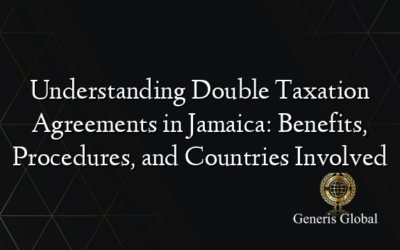 Understanding Double Taxation Agreements in Jamaica: Benefits, Procedures, and Countries Involved

Generis Global